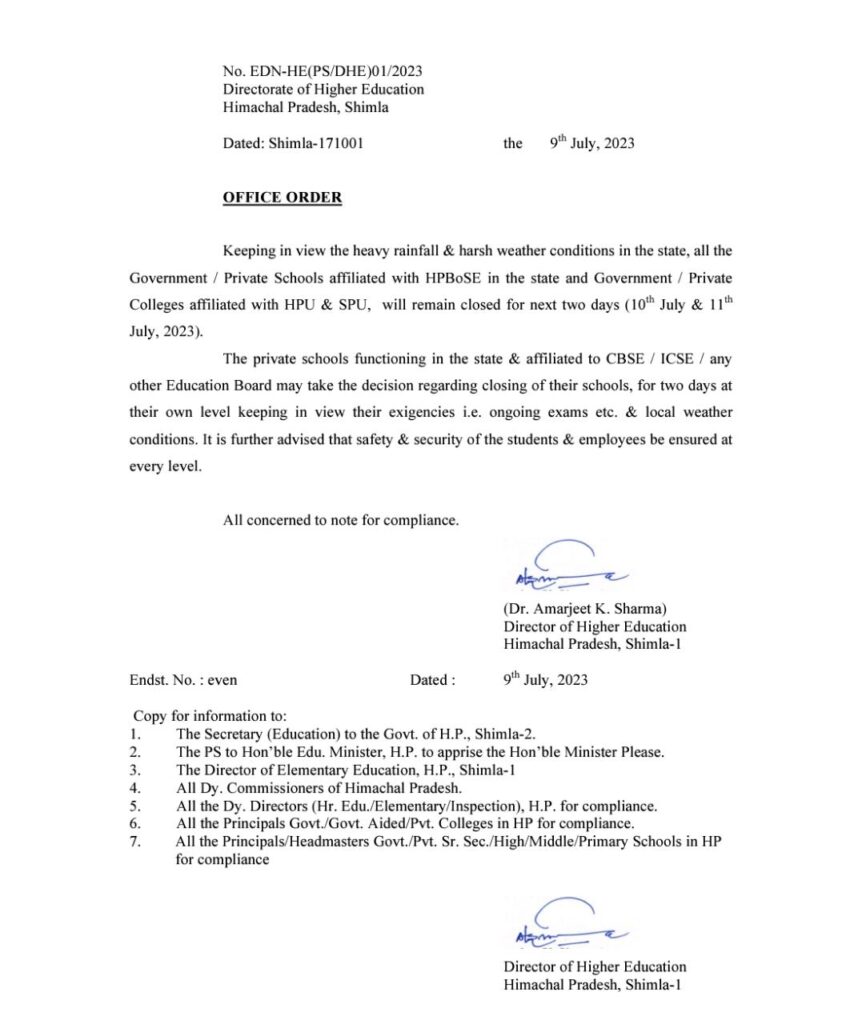 No. EDN-HE(PS/DHE)01/2023
Directorate of Higher Education
Himachal Pradesh, Shimla

Dated: Shimla-171001 the $9^{th}$ July, 2023

OFFICE ORDER

Keeping in view the heavy rainfall & harsh weather conditions in the state, all the Government / Private Schools affiliated with HPBoSE in the state and Government / Private Colleges affiliated with HPU & SPU, will remain closed for next two days ($10^{th}$ July & $11^{th}$ July, 2023).

The private schools functioning in the state & affiliated to CBSE / ICSE / any other Education Board may take the decision regarding closing of their schools, for two days at their own level keeping in view their exigencies i.e. ongoing exams etc. & local weather conditions. It is further advised that safety & security of the students & employees be ensured at every level.

All concerned to note for compliance.

(Dr. Amarjeet K. Sharma)
Director of Higher Education
Himachal Pradesh, Shimla-1

Endst. No. : even Dated : $9^{th}$ July, 2023

Copy for information to:
1. The Secretary (Education) to the Govt. of H.P., Shimla-2.
2. The PS to Hon'ble Edu. Minister, H.P. to apprise the Hon'ble Minister Please.
3. The Director of Elementary Education, H.P., Shimla-1
4. All Dy. Commissioners of Himachal Pradesh.
5. All the Dy. Directors (Hr. Edu./Elementary/Inspection), H.P. for compliance.
6. All the Principals Govt./Govt. Aided/Pvt. Colleges in HP for compliance.
7. All the Principals/Headmasters Govt./Pvt. Sr. Sec./High/Middle/Primary Schools in HP for compliance

Director of Higher Education
Himachal Pradesh, Shimla-1